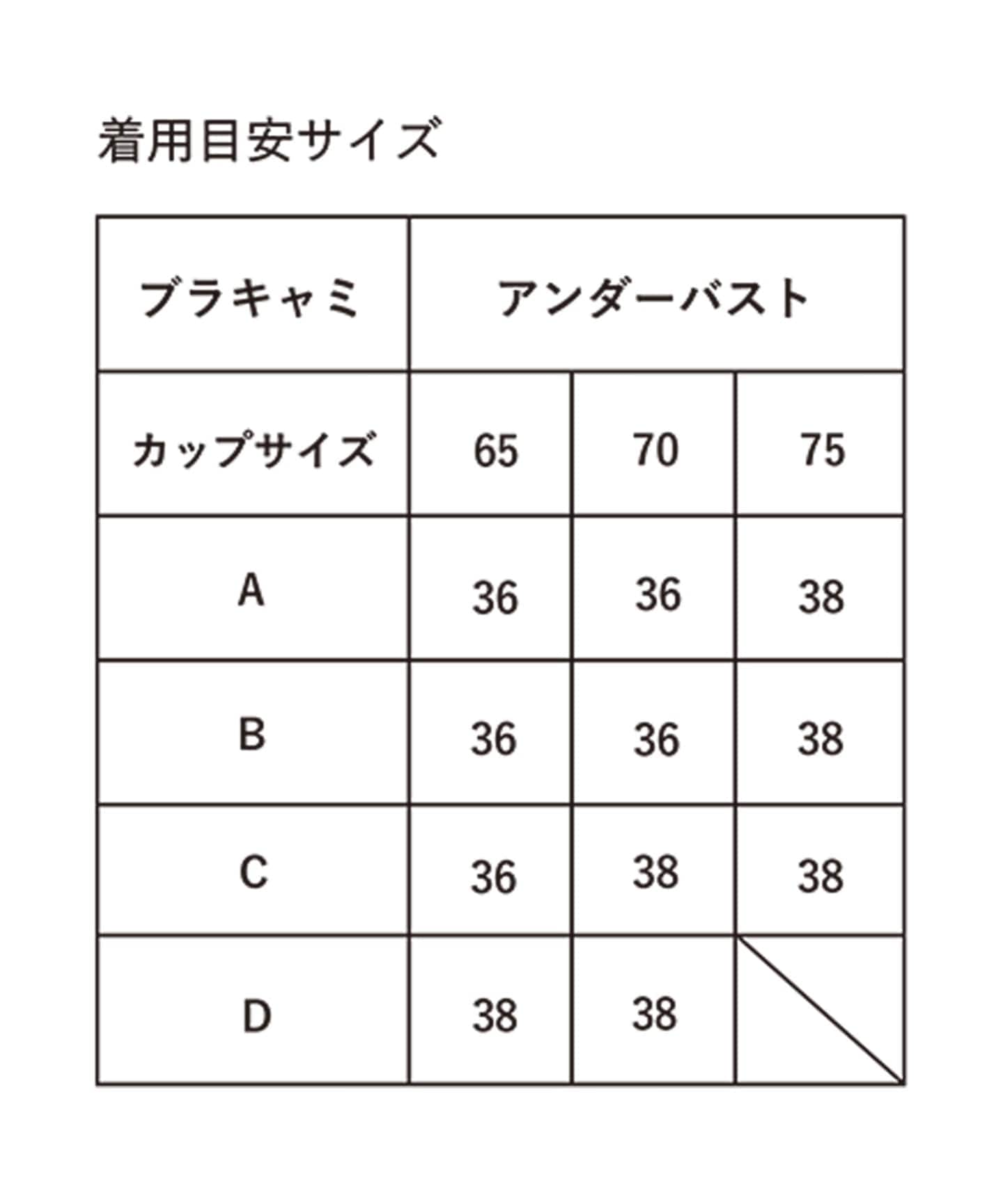 着用目安サイズ

| ブラキャミ | アンダーバスト | | |
|---|---|---|---|
| カップサイズ | 65 | 70 | 75 |
| A | 36 | 36 | 38 |
| B | 36 | 36 | 38 |
| C | 36 | 38 | 38 |
| D | 38 | 38 | |